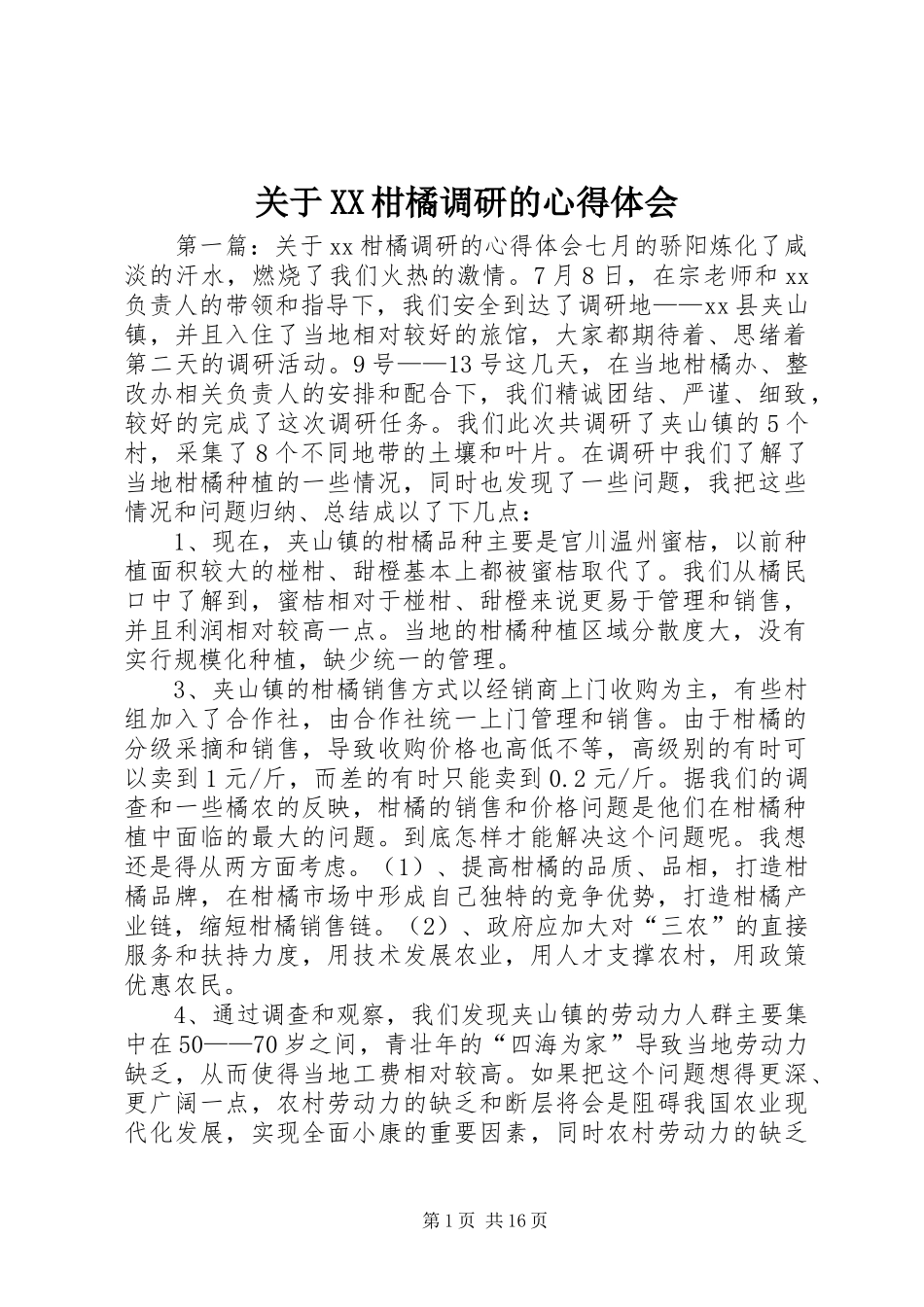 关于XX柑橘调研的心得体会

第一篇：关于xx柑橘调研的心得体会七月的骄阳炼化了咸淡的汗水，燃烧了我们火热的激情。7月8日，在宗老师和xx负责人的带领和指导下，我们安全到达了调研地——xx县夹山镇，并且入住了当地相对较好的旅馆，大家都期待着、思绪着第二天的调研活动。9号——13号这几天，在当地柑橘办、整改办相关负责人的安排和配合下，我们精诚团结、严谨、细致，较好的完成了这次调研任务。我们此次共调研了夹山镇的5个村，采集了8个不同地带的土壤和叶片。在调研中我们了解了当地柑橘种植的一些情况，同时也发现了一些问题，我把这些情况和问题归纳、总结成以了下几点：

1、现在，夹山镇的柑橘品种主要是宫川温州蜜桔，以前种植面积较大的椪柑、甜橙基本上都被蜜桔取代了。我们从橘民口中了解到，蜜桔相对于椪柑、甜橙来说更易于管理和销售，并且利润相对较高一点。当地的柑橘种植区域分散度大，没有实行规模化种植，缺少统一的管理。

3、夹山镇的柑橘销售方式以经销商上门收购为主，有些村组加入了合作社，由合作社统一上门管理和销售。由于柑橘的分级采摘和销售，导致收购价格也高低不等，高级别的有时可以卖到1元/斤，而差的有时只能卖到0.2元/斤。据我们的调查和一些橘农的反映，柑橘的销售和价格问题是他们在柑橘种植中面临的最大的问题。到底怎样才能解决这个问题呢。我想还是得从两方面考虑。（1）、提高柑橘的品质、品相，打造柑橘品牌，在柑橘市场中形成自己独特的竞争优势，打造柑橘产业链，缩短柑橘销售链。（2）、政府应加大对“三农”的直接服务和扶持力度，用技术发展农业，用人才支撑农村，用政策优惠农民。

4、通过调查和观察，我们发现夹山镇的劳动力人群主要集中在50——70岁之间，青壮年的“四海为家”导致当地劳动力缺乏，从而使得当地工费相对较高。如果把这个问题想得更深、更广阔一点，农村劳动力的缺乏和断层将会是阻碍我国农业现代化发展，实现全面小康的重要因素，同时农村劳动力的缺乏

第1页 共16页